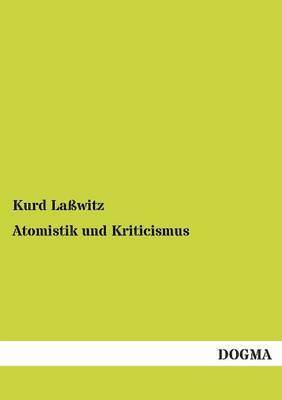 Kurd Laßwitz

Atomistik und Kriticismus

DOGMA